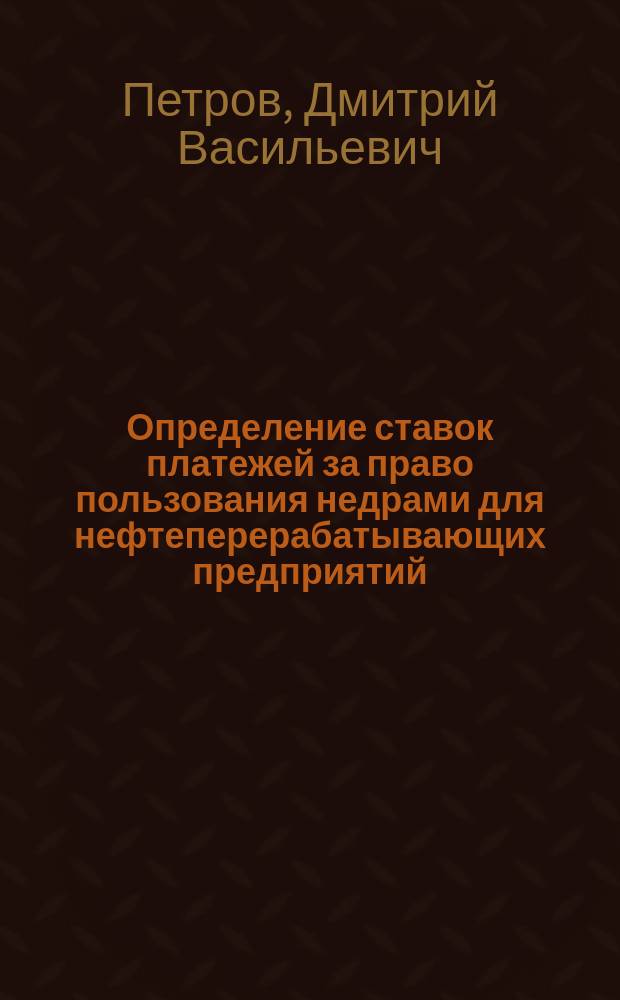 Петров, Дмитрий Васильевич

Определение ставок платежей за право пользования недрами для нефтеперерабатывающих предприятий